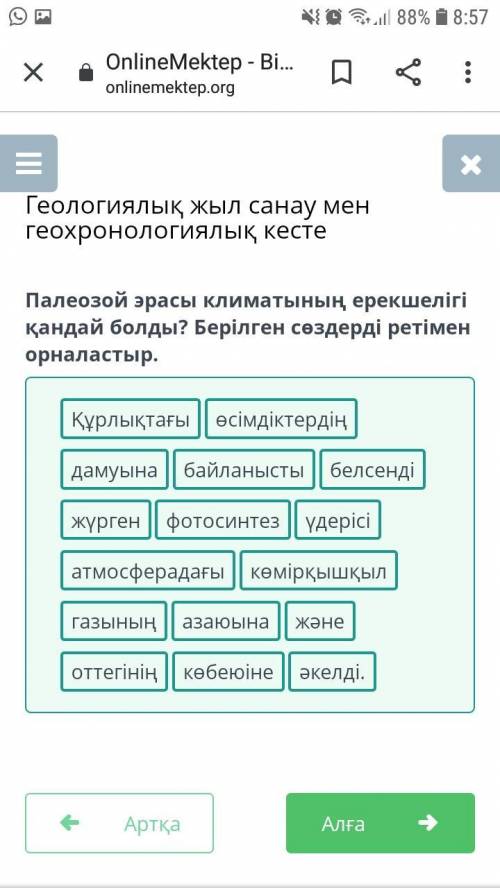 88% 8:57

OnlineMektep - Bi...
onlinemektep.org

Геологиялық жыл санау мен геохронологиялық кесте

Палеозой эрасы климатының ерекшелігі қандай болды? Берілген сөздерді ретімен орналастыр.

Құрлықтағы өсімдіктердің дамуына байланысты белсенді жүрген фотосинтез үдерісі атмосферадағы көмірқышқыл газының азаюына және оттегінің көбеюіне әкелді.

Артқа

Алға